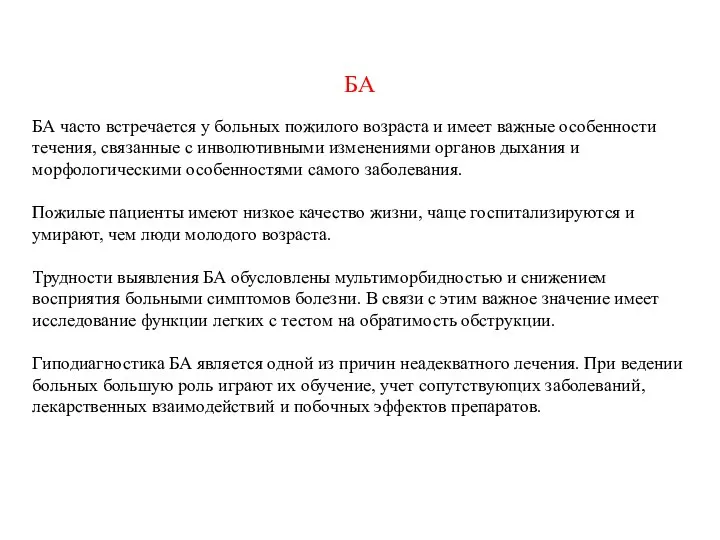 БА

БА часто встречается у больных пожилого возраста и имеет важные особенности течения, связанные с инволютивными изменениями органов дыхания и морфологическими особенностями самого заболевания.

Пожилые пациенты имеют низкое качество жизни, чаще госпитализируются и умирают, чем люди молодого возраста.

Трудности выявления БА обусловлены мультиморбидностью и снижением восприятия больными симптомов болезни. В связи с этим важное значение имеет исследование функции легких с тестом на обратимость обструкции.

Гиподиагностика БА является одной из причин неадекватного лечения. При ведении больных большую роль играют их обучение, учет сопутствующих заболеваний, лекарственных взаимодействий и побочных эффектов препаратов.